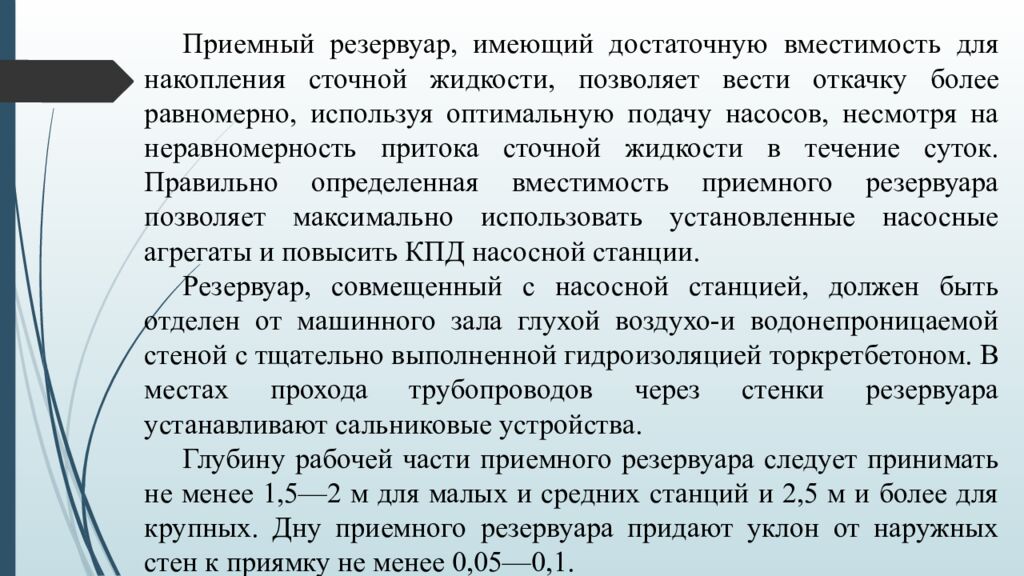 Приемный резервуар, имеющий достаточную вместимость для накопления сточной жидкости, позволяет вести откачку более равномерно, используя оптимальную подачу насосов, несмотря на неравномерность притока сточной жидкости в течение суток. Правильно определенная вместимость приемного резервуара позволяет максимально использовать установленные насосные агрегаты и повысить КПД насосной станции.

Резервуар, совмещенный с насосной станцией, должен быть отделен от машинного зала глухой воздухо-и водонепроницаемой стеной с тщательно выполненной гидроизоляцией торкретбетоном. В местах прохода трубопроводов через стенки резервуара устанавливают сальниковые устройства.

Глубину рабочей части приемного резервуара следует принимать не менее 1,5—2 м для малых и средних станций и 2,5 м и более для крупных. Дну приемного резервуара придают уклон от наружных стен к приямку не менее 0,05—0,1.